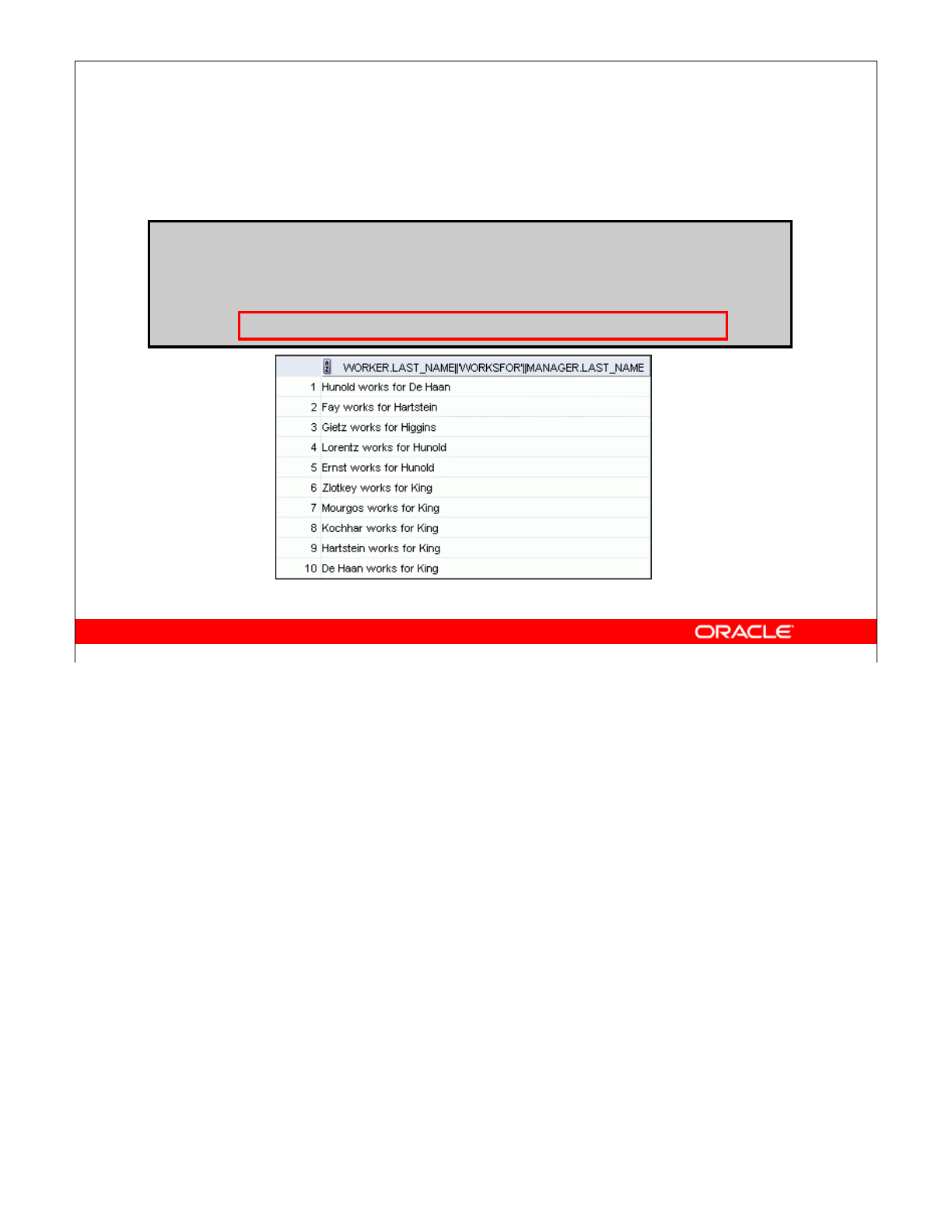 | | WORKER.LAST_NAME\|\|'WORKSFOR'\|\|MANAGER.LAST_NAME |
|---|---|
| 1 | Hunold works for De Haan |
| 2 | Fay works for Hartstein |
| 3 | Gietz works for Higgins |
| 4 | Lorentz works for Hunold |
| 5 | Ernst works for Hunold |
| 6 | Zlotkey works for King |
| 7 | Mourgos works for King |
| 8 | Kochhar works for King |
| 9 | Hartstein works for King |
| 10 | De Haan works for King |

ORACLE